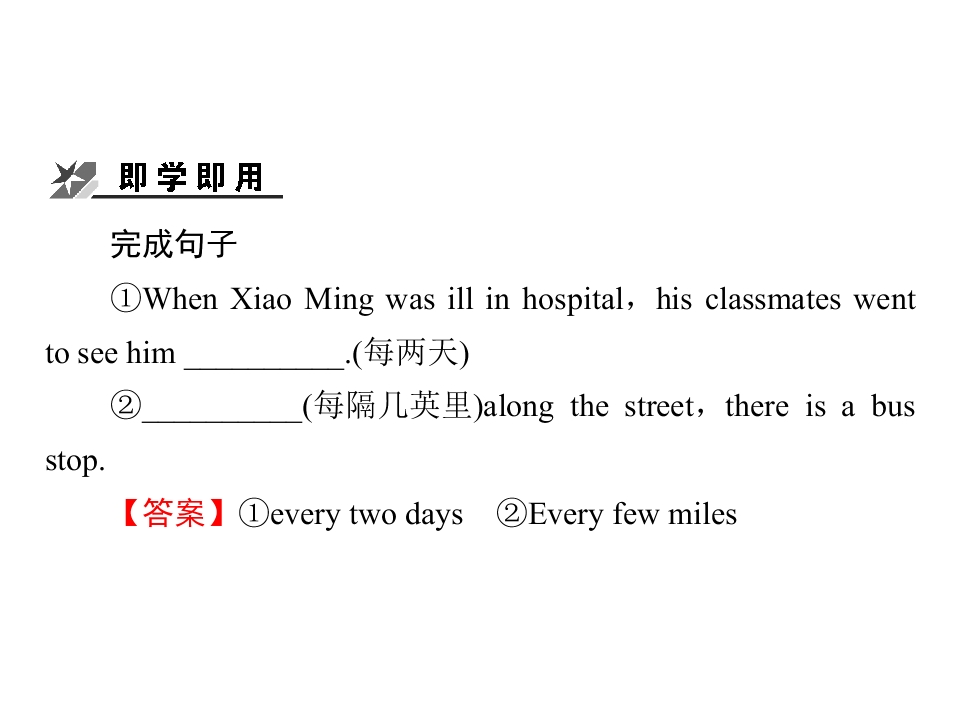 即学即用

完成句子

①When Xiao Ming was ill in hospital，his classmates went to see him __________.(每两天)

②__________(每隔几英里)along the street，there is a bus stop.

【答案】①every two days ②Every few miles